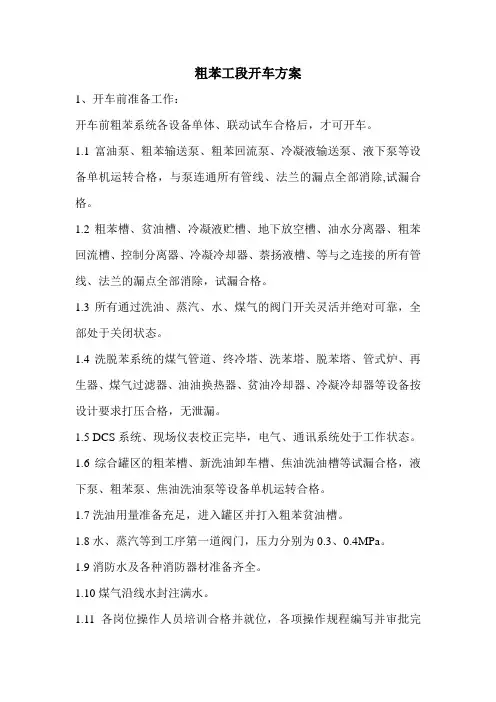 粗苯工段开车方案

1、开车前准备工作：

开车前粗苯系统各设备单体、联动试车合格后，才可开车。

1.1 富油泵、粗苯输送泵、粗苯回流泵、冷凝液输送泵、液下泵等设备单机运转合格，与泵连通所有管线、法兰的漏点全部消除,试漏合格。

1.2 粗苯槽、贫油槽、冷凝液贮槽、地下放空槽、油水分离器、粗苯回流槽、控制分离器、冷凝冷却器、萘扬液槽、等与之连接的所有管线、法兰的漏点全部消除，试漏合格。

1.3 所有通过洗油、蒸汽、水、煤气的阀门开关灵活并绝对可靠，全部处于关闭状态。

1.4 洗脱苯系统的煤气管道、终冷塔、洗苯塔、脱苯塔、管式炉、再生器、煤气过滤器、油油换热器、贫油冷却器、冷凝冷却器等设备按设计要求打压合格，无泄漏。

1.5 DCS 系统、现场仪表校正完毕，电气、通讯系统处于工作状态。

1.6 综合罐区的粗苯槽、新洗油卸车槽、焦油洗油槽等试漏合格，液下泵、粗苯泵、焦油洗油泵等设备单机运转合格。

1.7 洗油用量准备充足，进入罐区并打入粗苯贫油槽。

1.8 水、蒸汽等到工序第一道阀门，压力分别为 0.3、0.4MPa。

1.9 消防水及各种消防器材准备齐全。

1.10 煤气沿线水封注满水。

1.11 各岗位操作人员培训合格并就位，各项操作规程编写并审批完